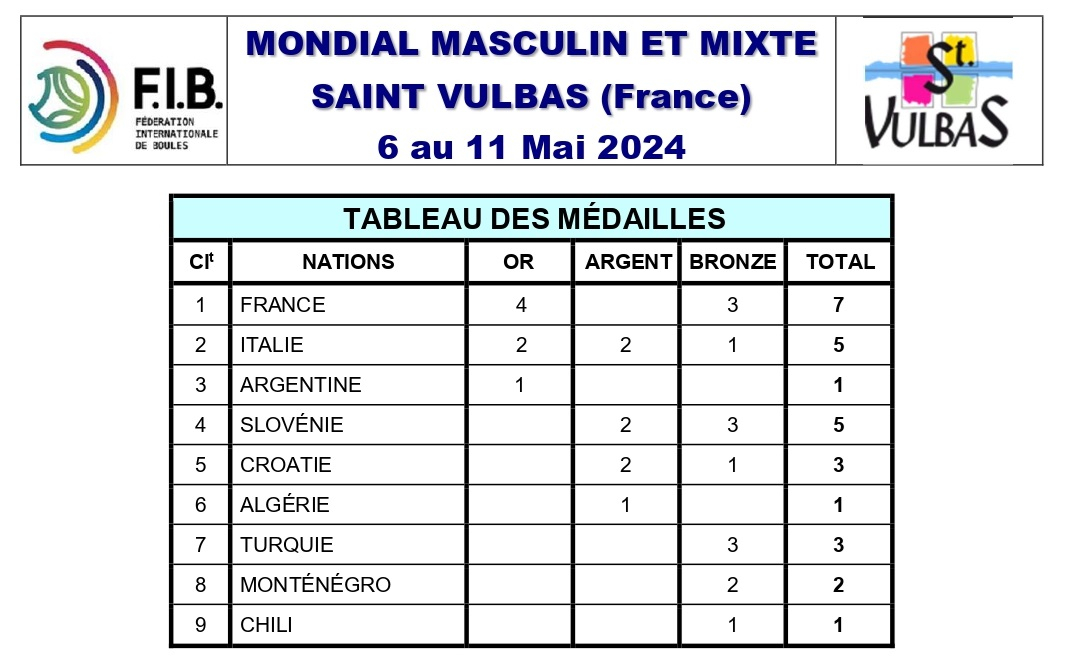 F.I.B.
FÉDÉRATION INTERNATIONALE DE BOULES

MONDIAL MASCULIN ET MIXTE
SAINT VULBAS (France)
6 au 11 Mai 2024

St. VULBAS

TABLEAU DES MÉDAILLES

| Cl$^t$ | NATIONS | OR | ARGENT | BRONZE | TOTAL |
|---|---|---|---|---|---|
| 1 | FRANCE | 4 | | 3 | 7 |
| 2 | ITALIE | 2 | 2 | 1 | 5 |
| 3 | ARGENTINE | 1 | | | 1 |
| 4 | SLOVÉNIE | | 2 | 3 | 5 |
| 5 | CROATIE | | 2 | 1 | 3 |
| 6 | ALGÉRIE | | 1 | | 1 |
| 7 | TURQUIE | | | 3 | 3 |
| 8 | MONTÉNÉGRO | | | 2 | 2 |
| 9 | CHILI | | | 1 | 1 |